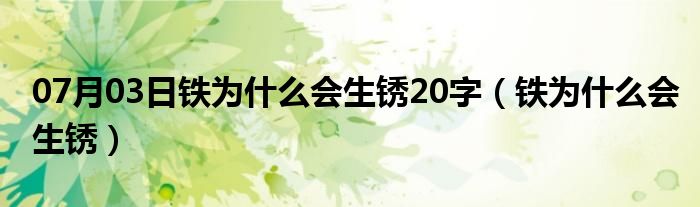 07月03日铁为什么会生锈20字（铁为什么会生锈）